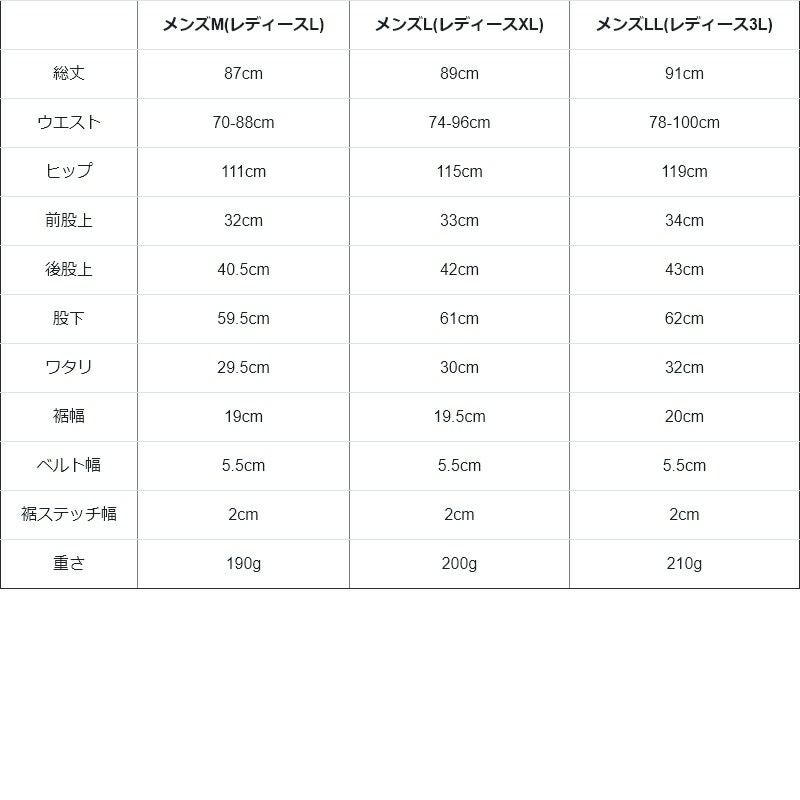 | | メンズM(レディースL) | メンズL(レディースXL) | メンズLL(レディース3L) |
|---|---|---|---|
| 総丈 | 87cm | 89cm | 91cm |
| ウエスト | 70-88cm | 74-96cm | 78-100cm |
| ヒップ | 111cm | 115cm | 119cm |
| 前股上 | 32cm | 33cm | 34cm |
| 後股上 | 40.5cm | 42cm | 43cm |
| 股下 | 59.5cm | 61cm | 62cm |
| ワタリ | 29.5cm | 30cm | 32cm |
| 裾幅 | 19cm | 19.5cm | 20cm |
| ベルト幅 | 5.5cm | 5.5cm | 5.5cm |
| 裾ステッチ幅 | 2cm | 2cm | 2cm |
| 重さ | 190g | 200g | 210g |